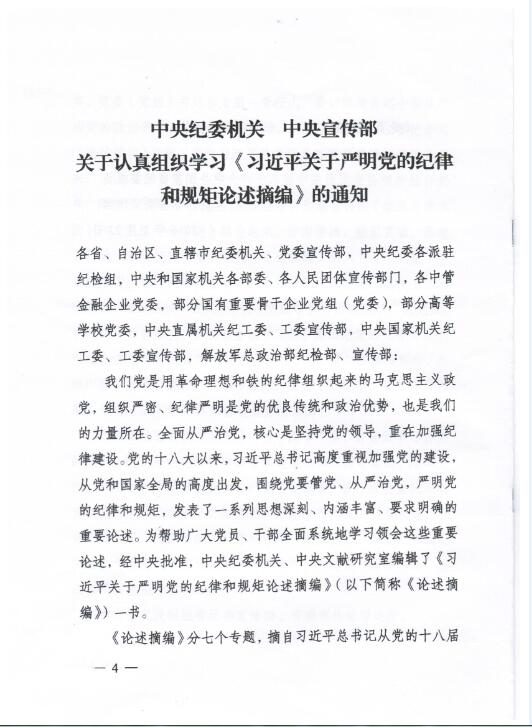 中央纪委机关　中央宣传部
关于认真组织学习《习近平关于严明党的纪律和规矩论述摘编》的通知

各省、自治区、直辖市纪委机关、党委宣传部，中央纪委各派驻纪检组，中央和国家机关各部委、各人民团体宣传部门，各中管金融企业党委，部分国有重要骨干企业党组（党委），部分高等学校党委，中央直属机关纪工委、工委宣传部，中央国家机关纪工委、工委宣传部，解放军总政治部纪检部、宣传部：

我们党是用革命理想和铁的纪律组织起来的马克思主义政党，组织严密、纪律严明是党的优良传统和政治优势，也是我们的力量所在。全面从严治党，核心是坚持党的领导，重在加强纪律建设。党的十八大以来，习近平总书记高度重视加强党的建设，从党和国家全局的高度出发，围绕党要管党、从严治党，严明党的纪律和规矩，发表了一系列思想深刻、内涵丰富、要求明确的重要论述。为帮助广大党员、干部全面系统地学习领会这些重要论述，经中央批准，中央纪委机关、中央文献研究室编辑了《习近平关于严明党的纪律和规矩论述摘编》（以下简称《论述摘编》）一书。

《论述摘编》分七个专题，摘自习近平总书记从党的十八届

— 4 —